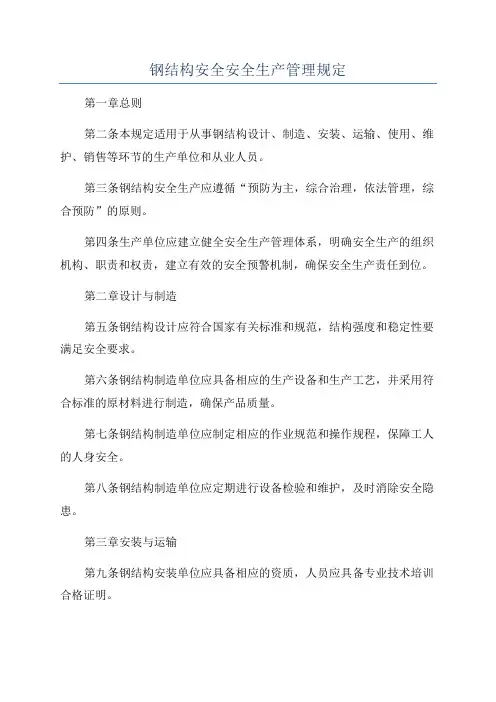 钢结构安全安全生产管理规定

第一章总则

第二条本规定适用于从事钢结构设计、制造、安装、运输、使用、维护、销售等环节的生产单位和从业人员。

第三条钢结构安全生产应遵循“预防为主，综合治理，依法管理，综合预防”的原则。

第四条生产单位应建立健全安全生产管理体系，明确安全生产的组织机构、职责和权责，建立有效的安全预警机制，确保安全生产责任到位。

第二章设计与制造

第五条钢结构设计应符合国家有关标准和规范，结构强度和稳定性要满足安全要求。

第六条钢结构制造单位应具备相应的生产设备和生产工艺，并采用符合标准的原材料进行制造，确保产品质量。

第七条钢结构制造单位应制定相应的作业规范和操作规程，保障工人的人身安全。

第八条钢结构制造单位应定期进行设备检验和维护，及时消除安全隐患。

第三章安装与运输

第九条钢结构安装单位应具备相应的资质，人员应具备专业技术培训合格证明。